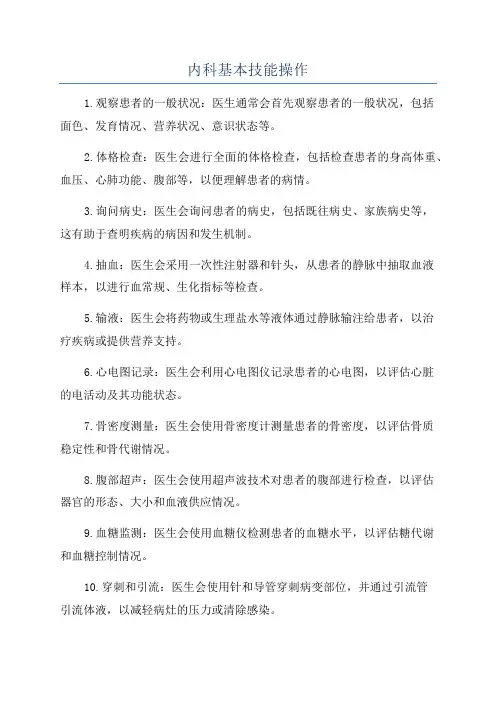 内科基本技能操作

1.观察患者的一般状况：医生通常会首先观察患者的一般状况，包括面色、发育情况、营养状况、意识状态等。

2.体格检查：医生会进行全面的体格检查，包括检查患者的身高体重、血压、心肺功能、腹部等，以便理解患者的病情。

3.询问病史：医生会询问患者的病史，包括既往病史、家族病史等，这有助于查明疾病的病因和发生机制。

4.抽血：医生会采用一次性注射器和针头，从患者的静脉中抽取血液样本，以进行血常规、生化指标等检查。

5.输液：医生会将药物或生理盐水等液体通过静脉输注给患者，以治疗疾病或提供营养支持。

6.心电图记录：医生会利用心电图仪记录患者的心电图，以评估心脏的电活动及其功能状态。

7.骨密度测量：医生会使用骨密度计测量患者的骨密度，以评估骨质稳定性和骨代谢情况。

8.腹部超声：医生会使用超声波技术对患者的腹部进行检查，以评估器官的形态、大小和血液供应情况。

9.血糖监测：医生会使用血糖仪检测患者的血糖水平，以评估糖代谢和血糖控制情况。

10.穿刺和引流：医生会使用针和导管穿刺病变部位，并通过引流管引流体液，以减轻病灶的压力或清除感染。